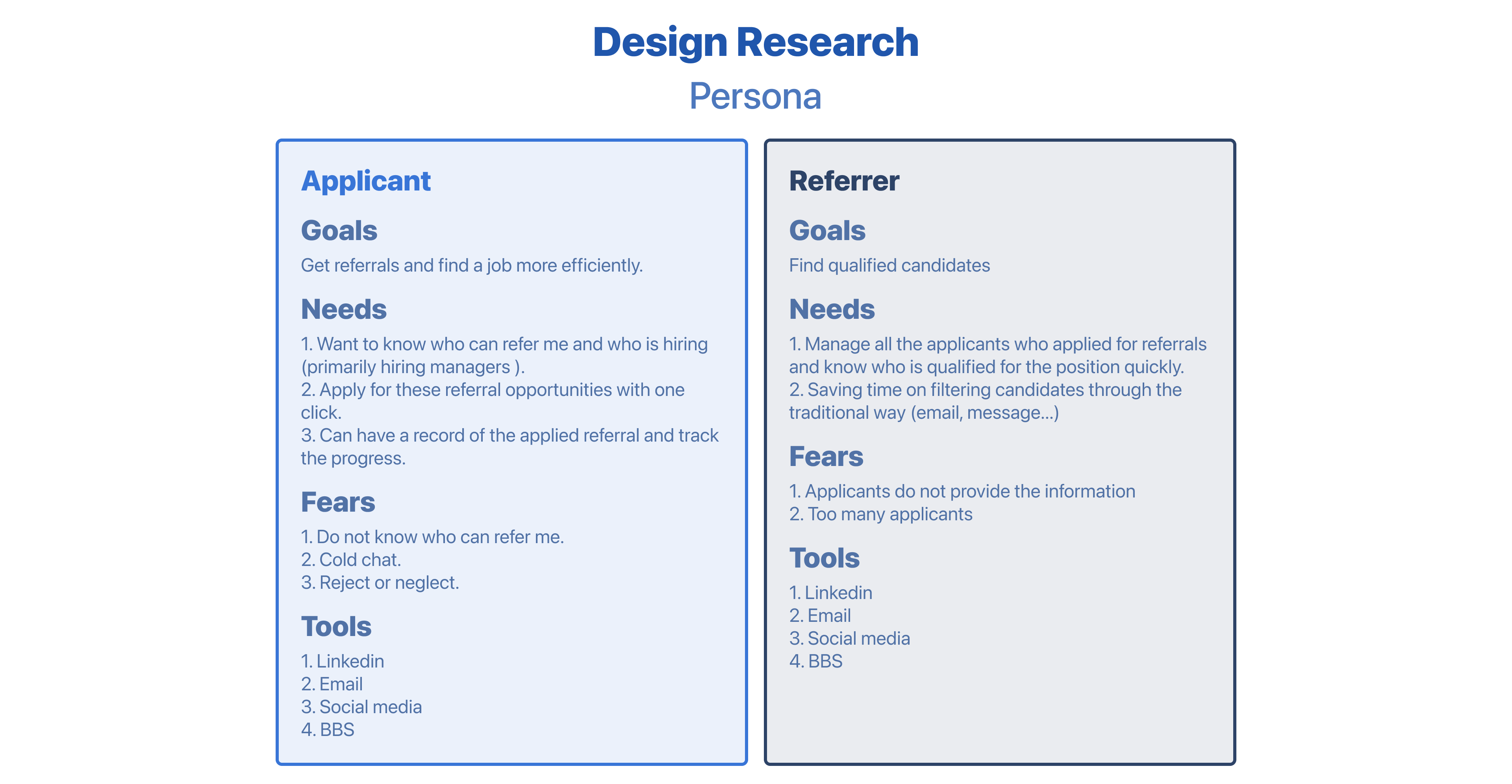 Design Research
Persona

Applicant

Goals
Get referrals and find a job more efficiently.

Needs
1. Want to know who can refer me and who is hiring (primarily hiring managers ).
2. Apply for these referral opportunities with one click.
3. Can have a record of the applied referral and track the progress.

Fears
1. Do not know who can refer me.
2. Cold chat.
3. Reject or neglect.

Tools
1. Linkedin
2. Email
3. Social media
4. BBS

Referrer

Goals
Find qualified candidates

Needs
1. Manage all the applicants who applied for referrals and know who is qualified for the position quickly.
2. Saving time on filtering candidates through the traditional way (email, message...)

Fears
1. Applicants do not provide the information
2. Too many applicants

Tools
1. Linkedin
2. Email
3. Social media
4. BBS